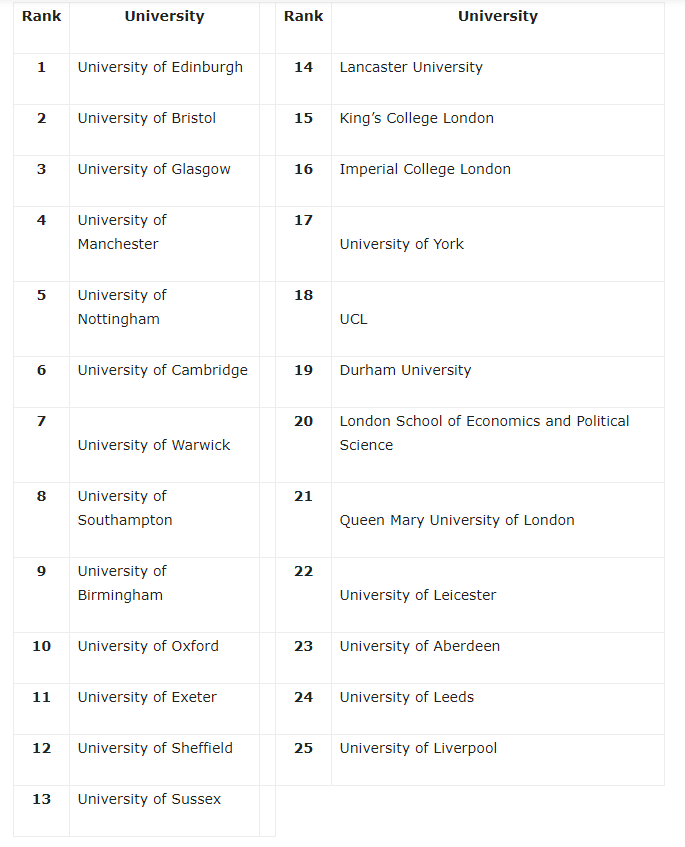 | Rank | University | Rank | University |
|---|---|---|---|
| 1 | University of Edinburgh | 14 | Lancaster University |
| 2 | University of Bristol | 15 | King's College London |
| 3 | University of Glasgow | 16 | Imperial College London |
| 4 | University of Manchester | 17 | University of York |
| 5 | University of Nottingham | 18 | UCL |
| 6 | University of Cambridge | 19 | Durham University |
| 7 | University of Warwick | 20 | London School of Economics and Political Science |
| 8 | University of Southampton | 21 | Queen Mary University of London |
| 9 | University of Birmingham | 22 | University of Leicester |
| 10 | University of Oxford | 23 | University of Aberdeen |
| 11 | University of Exeter | 24 | University of Leeds |
| 12 | University of Sheffield | 25 | University of Liverpool |
| 13 | University of Sussex | | |